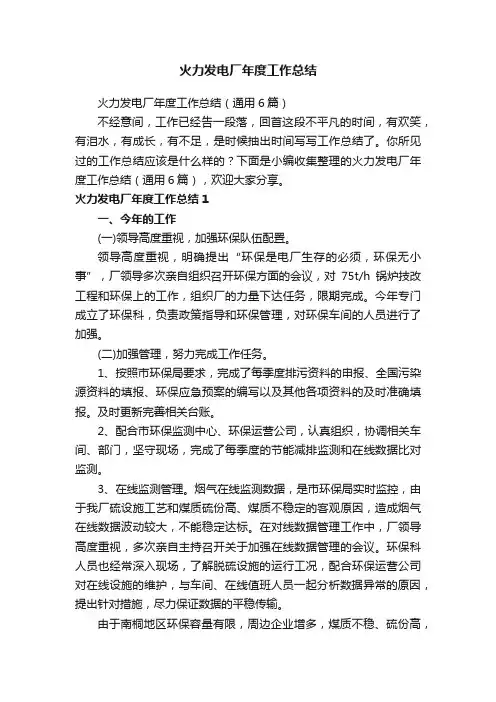 火力发电厂年度工作总结

火力发电厂年度工作总结（通用6篇）

不经意间，工作已经告一段落，回首这段不平凡的时间，有欢笑，有泪水，有成长，有不足，是时候抽出时间写写工作总结了。你所见过的工作总结应该是什么样的？下面是小编收集整理的火力发电厂年度工作总结（通用6篇），欢迎大家分享。

火力发电厂年度工作总结1

一、今年的工作

(一)领导高度重视，加强环保队伍配置。

领导高度重视，明确提出“环保是电厂生存的必须，环保无小事”，厂领导多次亲自组织召开环保方面的会议，对75t/h锅炉技改工程和环保上的工作，组织厂的力量下达任务，限期完成。今年专门成立了环保科，负责政策指导和环保管理，对环保车间的人员进行了加强。

(二)加强管理，努力完成工作任务。

1、按照市环保局要求，完成了每季度排污资料的申报、全国污染源资料的填报、环保应急预案的编写以及其他各项资料的及时准确填报。及时更新完善相关台账。

2、配合市环保监测中心、环保运营公司，认真组织，协调相关车间、部门，坚守现场，完成了每季度的节能减排监测和在线数据比对监测。

3、在线监测管理。烟气在线监测数据，是市环保局实时监控，由于我厂硫设施工艺和煤质硫份高、煤质不稳定的客观原因，造成烟气在线数据波动较大，不能稳定达标。在对线数据管理工作中，厂领导高度重视，多次亲自主持召开关于加强在线数据管理的会议。环保科人员也经常深入现场，了解脱硫设施的运行工况，配合环保运营公司对在线设施的维护，与车间、在线值班人员一起分析数据异常的原因，提出针对措施，尽力保证数据的平稳传输。

由于南桐地区环保容量有限，周边企业增多，煤质不稳、硫份高，